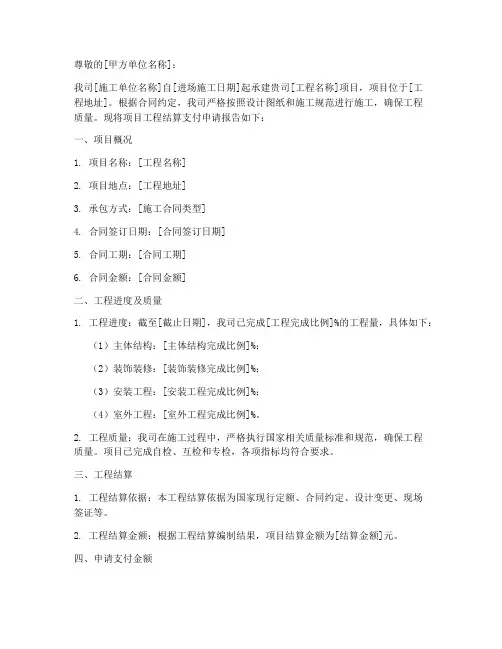 尊敬的[甲方单位名称]：

我司[施工单位名称]自[进场施工日期]起承建贵司[工程名称]项目，项目位于[工程地址]。根据合同约定，我司严格按照设计图纸和施工规范进行施工，确保工程质量。现将项目工程结算支付申请报告如下：

一、项目概况

1. 项目名称：[工程名称]

2. 项目地点：[工程地址]

3. 承包方式：[施工合同类型]

4. 合同签订日期：[合同签订日期]

5. 合同工期：[合同工期]

6. 合同金额：[合同金额]

二、工程进度及质量

1. 工程进度：截至[截止日期]，我司已完成[工程完成比例]%的工程量，具体如下：

（1）主体结构：[主体结构完成比例]%；

（2）装饰装修：[装饰装修完成比例]%；

（3）安装工程：[安装工程完成比例]%；

（4）室外工程：[室外工程完成比例]%。

2. 工程质量：我司在施工过程中，严格执行国家相关质量标准和规范，确保工程质量。项目已完成自检、互检和专检，各项指标均符合要求。

三、工程结算

1. 工程结算依据：本工程结算依据为国家现行定额、合同约定、设计变更、现场签证等。

2. 工程结算金额：根据工程结算编制结果，项目结算金额为[结算金额]元。

四、申请支付金额